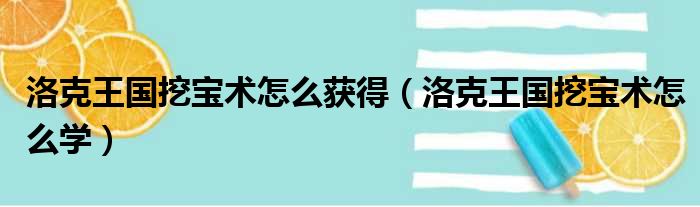 洛克王国挖宝术怎么获得（洛克王国挖宝术怎么学）